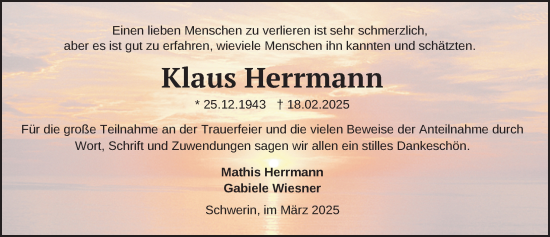 Einen lieben Menschen zu verlieren ist sehr schmerzlich,
aber es ist gut zu erfahren, wieviele Menschen ihn kannten und schätzten.

Klaus Herrmann

* 25.12.1943 † 18.02.2025

Für die große Teilnahme an der Trauerfeier und die vielen Beweise der Anteilnahme durch Wort, Schrift und Zuwendungen sagen wir allen ein stilles Dankeschön.

Mathis Herrmann
Gabiele Wiesner

Schwerin, im März 2025